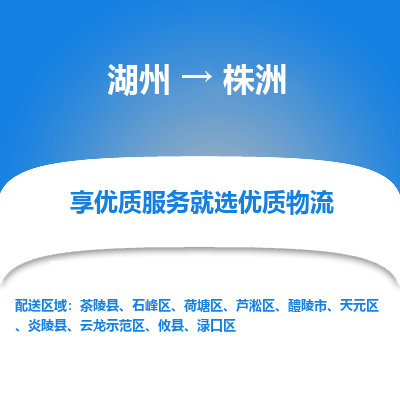 湖州 → 株洲

享优质服务就选优质物流

配送区域：茶陵县、石峰区、荷塘区、芦淞区、醴陵市、天元区、炎陵县、云龙示范区、攸县、渌口区